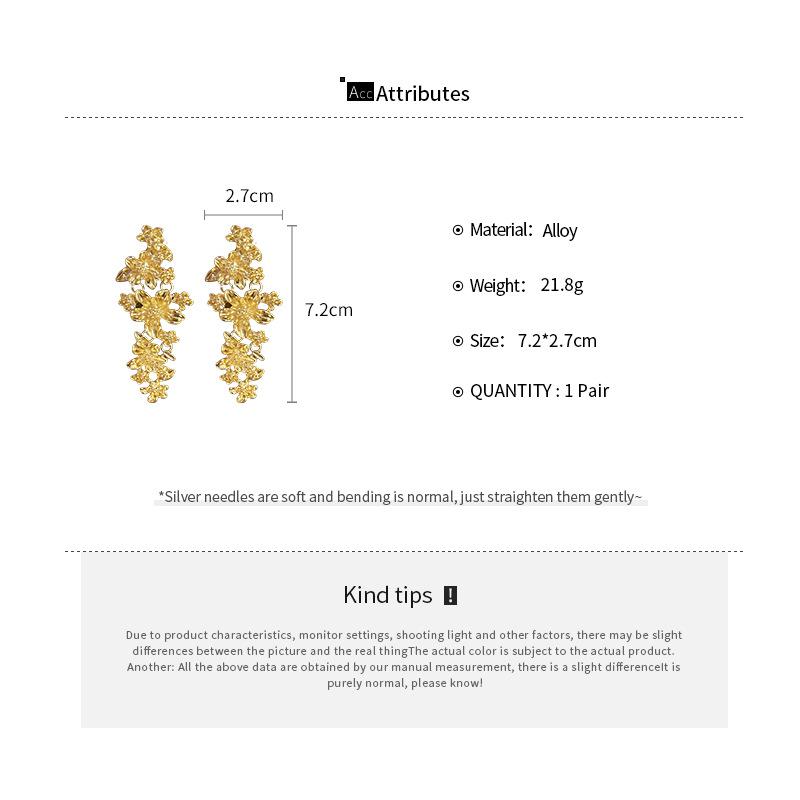 Acc Attributes

2.7cm

7.2cm

Material: Alloy

Weight: 21.8g

Size: 7.2*2.7cm

QUANTITY : 1 Pair

*Silver needles are soft and bending is normal, just straighten them gently~

Kind tips !

Due to product characteristics, monitor settings, shooting light and other factors, there may be slight differences between the picture and the real thingThe actual color is subject to the actual product. Another: All the above data are obtained by our manual measurement, there is a slight differenceIt is purely normal, please know!